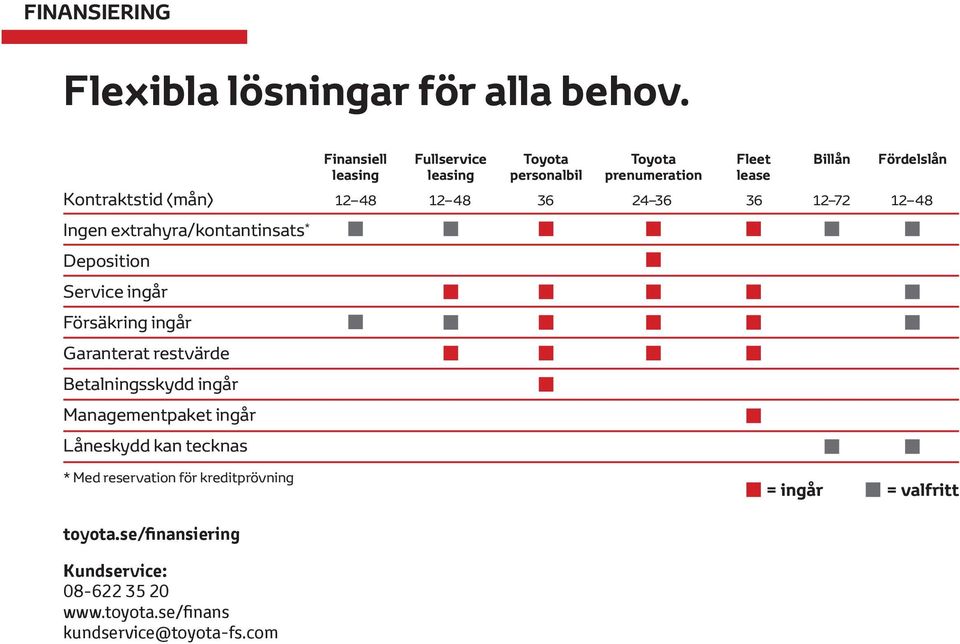 FINANSIERING

Flexibla lösningar för alla behov.

| | Finansiell leasing | Fullservice leasing | Toyota personalbil | Toyota prenumeration | Fleet lease | Billån | Fördelslån |
|---|---|---|---|---|---|---|---|
| Kontraktstid (mån) | 12–48 | 12–48 | 36 | 24–36 | 36 | 12–72 | 12–48 |
| Ingen extrahyra/kontantinsats* | ■ | ■ | ■ | ■ | ■ | ■ | ■ |
| Deposition | | | | ■ | | | |
| Service ingår | | ■ | ■ | ■ | ■ | | ■ |
| Försäkring ingår | ■ | ■ | ■ | ■ | ■ | | ■ |
| Garanterat restvärde | | ■ | ■ | ■ | ■ | | |
| Betalningsskydd ingår | | | ■ | | | | |
| Managementpaket ingår | | | | | ■ | | |
| Låneskydd kan tecknas | | | | | | ■ | ■ |

* Med reservation för kreditprövning

■ = ingår ■ = valfritt

toyota.se/finansiering

Kundservice:
08-622 35 20
www.toyota.se/finans
kundservice@toyota-fs.com